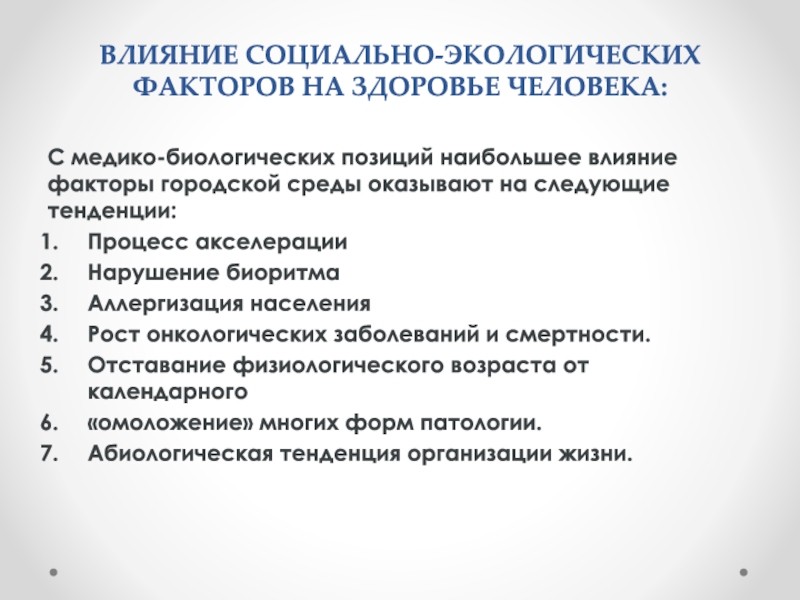 ВЛИЯНИЕ СОЦИАЛЬНО-ЭКОЛОГИЧЕСКИХ ФАКТОРОВ НА ЗДОРОВЬЕ ЧЕЛОВЕКА:

С медико-биологических позиций наибольшее влияние факторы городской среды оказывают на следующие тенденции:

1. Процесс акселерации
2. Нарушение биоритма
3. Аллергизация населения
4. Рост онкологических заболеваний и смертности.
5. Отставание физиологического возраста от календарного
6. «омоложение» многих форм патологии.
7. Абиологическая тенденция организации жизни.